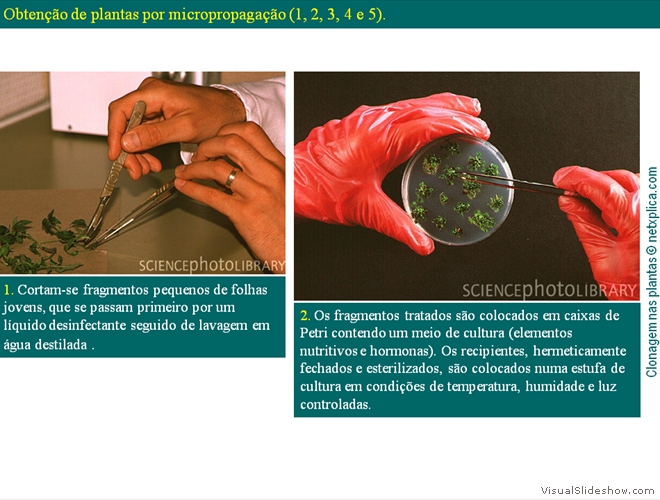 Obtenção de plantas por micropropagação (1, 2, 3, 4 e 5).

SCIENCEphotoLIBRARY

1. Cortam-se fragmentos pequenos de folhas jovens, que se passam primeiro por um líquido desinfectante seguido de lavagem em água destilada .

SCIENCEphotoLIBRARY

2. Os fragmentos tratados são colocados em caixas de Petri contendo um meio de cultura (elementos nutritivos e hormonas). Os recipientes, hermeticamente fechados e esterilizados, são colocados numa estufa de cultura em condições de temperatura, humidade e luz controladas.

Clonagem nas plantas © netxplica.com

VisualSlideshow.com